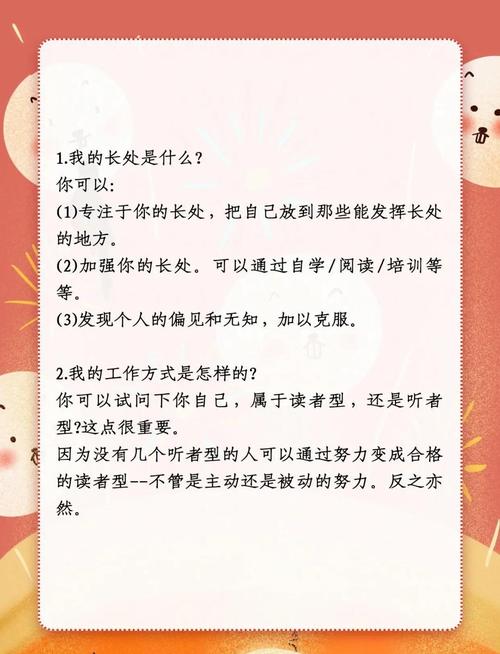 1.我的长处是什么?
你可以:
(1)专注于你的长处，把自己放到那些能发挥长处的地方。
(2)加强你的长处。可以通过自学/阅读/培训等等。
(3)发现个人的偏见和无知，加以克服。

2.我的工作方式是怎样的?
你可以试问下你自己，属于读者型，还是听者型?这点很重要。
因为没有几个听者型的人可以通过努力变成合格的读者型--不管是主动还是被动的努力。反之亦然。